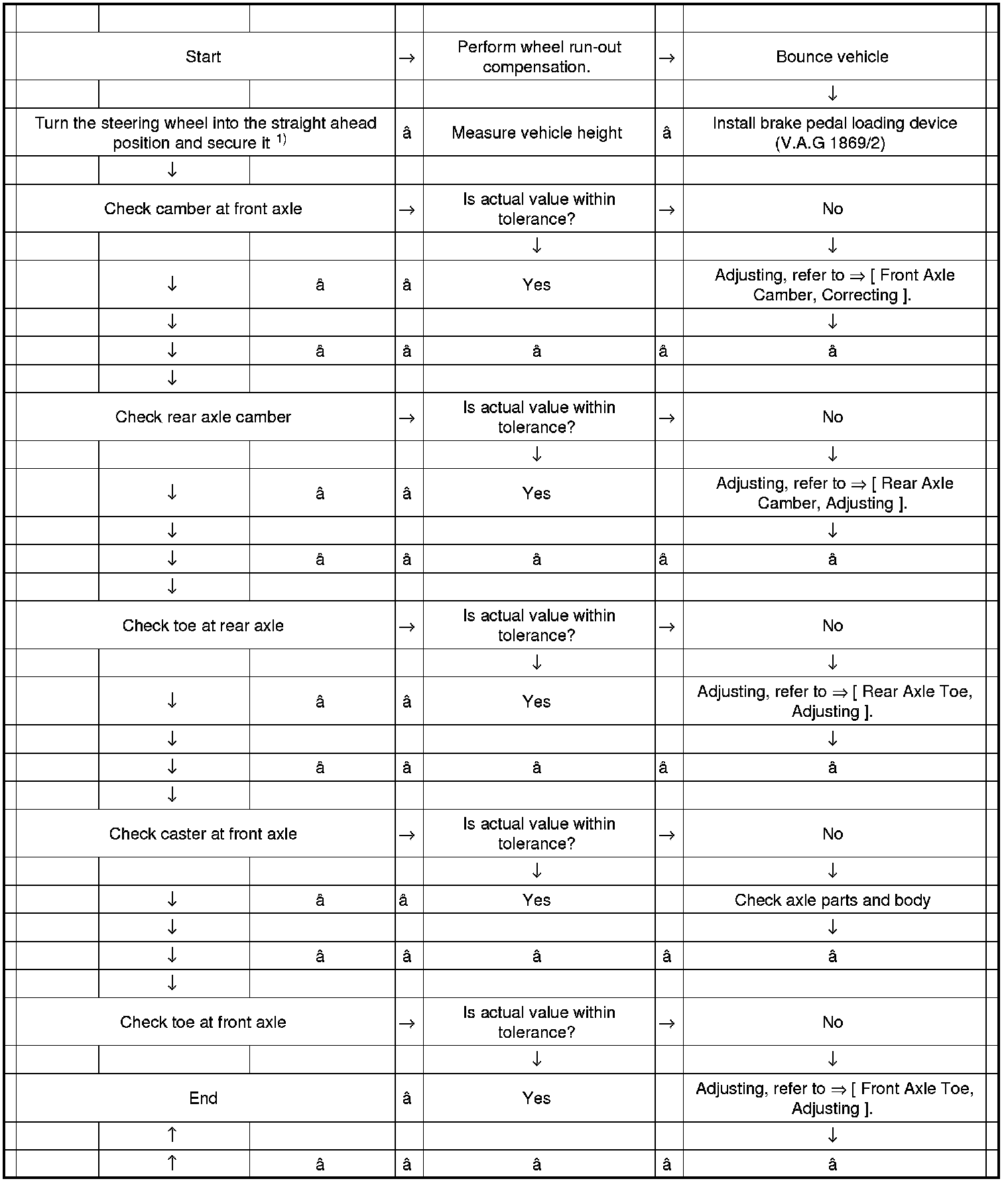 | | | | | | | |
|---|---|---|---|---|---|---|
| Start | | | → | Perform wheel run-out compensation. | → | Bounce vehicle |
| | | | | | | ↓ |
| Turn the steering wheel into the straight ahead position and secure it $^{1)}$ | | | â | Measure vehicle height | â | Install brake pedal loading device (V.A.G 1869/2) |
| | ↓ | | | | | |
| Check camber at front axle | | | → | Is actual value within tolerance? | → | No |
| | | | | ↓ | | ↓ |
| | ↓ | â | â | Yes | | Adjusting, refer to ⇒ [ Front Axle Camber, Correcting ]. |
| | ↓ | | | | | ↓ |
| | ↓ | â | â | â | â | â |
| | ↓ | | | | | |
| Check rear axle camber | | | → | Is actual value within tolerance? | → | No |
| | | | | ↓ | | ↓ |
| | ↓ | â | â | Yes | | Adjusting, refer to ⇒ [ Rear Axle Camber, Adjusting ]. |
| | ↓ | | | | | ↓ |
| | ↓ | â | â | â | â | â |
| | ↓ | | | | | |
| Check toe at rear axle | | | → | Is actual value within tolerance? | → | No |
| | | | | ↓ | | ↓ |
| | ↓ | â | â | Yes | | Adjusting, refer to ⇒ [ Rear Axle Toe, Adjusting ]. |
| | ↓ | | | | | ↓ |
| | ↓ | â | â | â | â | â |
| | ↓ | | | | | |
| Check caster at front axle | | | → | Is actual value within tolerance? | → | No |
| | | | | ↓ | | ↓ |
| | ↓ | â | â | Yes | | Check axle parts and body |
| | ↓ | | | | | ↓ |
| | ↓ | â | â | â | â | â |
| | ↓ | | | | | |
| Check toe at front axle | | | → | Is actual value within tolerance? | → | No |
| | | | | ↓ | | ↓ |
| End | | | â | Yes | | Adjusting, refer to ⇒ [ Front Axle Toe, Adjusting ]. |
| | ↑ | | | | | ↓ |
| | ↑ | â | â | â | â | â |